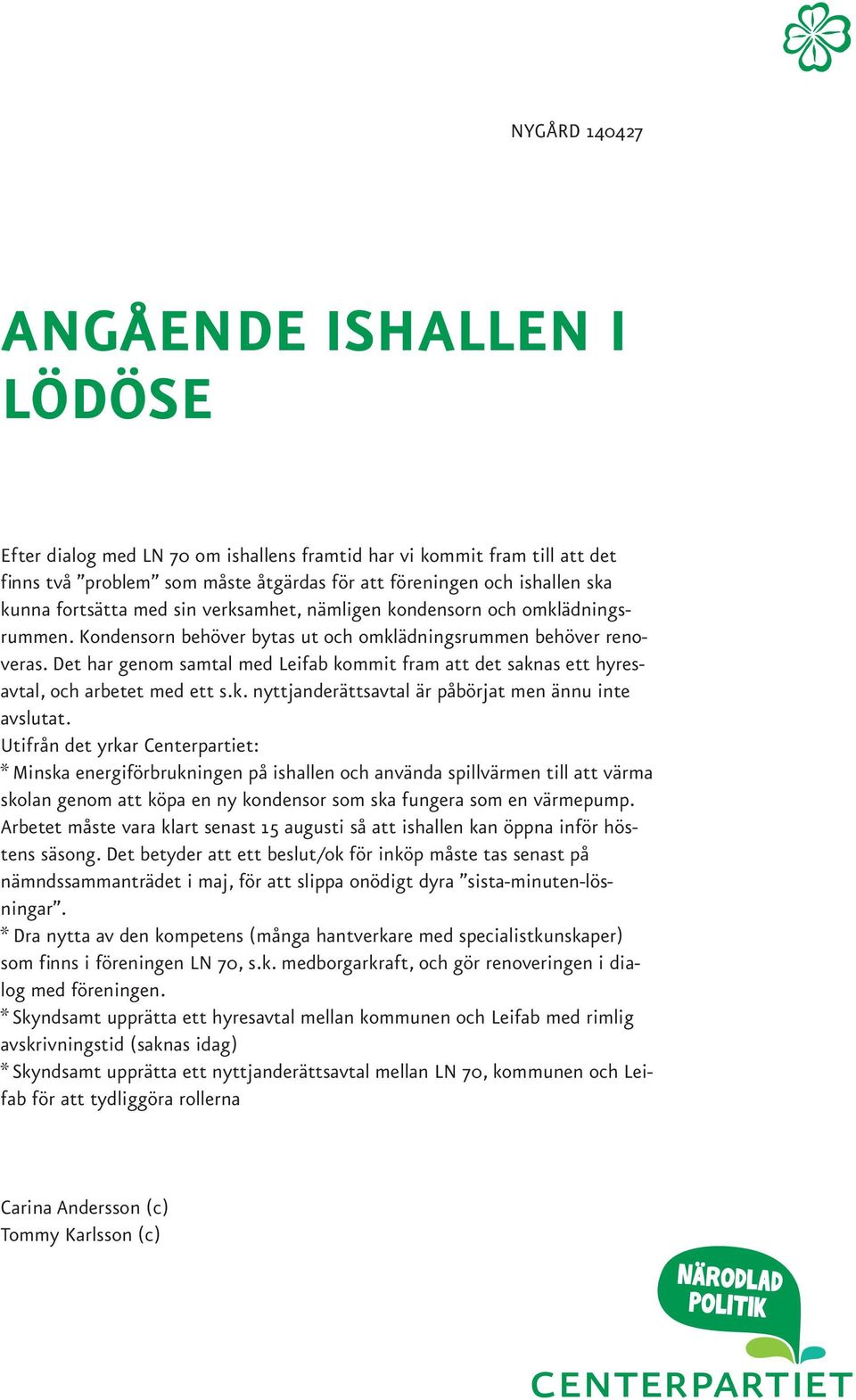 NYGÅRD 140427

ANGÅENDE ISHALLEN I LÖDÖSE

Efter dialog med LN 70 om ishallens framtid har vi kommit fram till att det finns två ”problem” som måste åtgärdas för att föreningen och ishallen ska kunna fortsätta med sin verksamhet, nämligen kondensorn och omklädningsrummen. Kondensorn behöver bytas ut och omklädningsrummen behöver renoveras. Det har genom samtal med Leifab kommit fram att det saknas ett hyresavtal, och arbetet med ett s.k. nyttjanderättsavtal är påbörjat men ännu inte avslutat.
Utifrån det yrkar Centerpartiet:
* Minska energiförbrukningen på ishallen och använda spillvärmen till att värma skolan genom att köpa en ny kondensor som ska fungera som en värmepump. Arbetet måste vara klart senast 15 augusti så att ishallen kan öppna inför höstens säsong. Det betyder att ett beslut/ok för inköp måste tas senast på nämndssammanträdet i maj, för att slippa onödigt dyra ”sista-minuten-lösningar”.
* Dra nytta av den kompetens (många hantverkare med specialistkunskaper) som finns i föreningen LN 70, s.k. medborgarkraft, och gör renoveringen i dialog med föreningen.
* Skyndsamt upprätta ett hyresavtal mellan kommunen och Leifab med rimlig avskrivningstid (saknas idag)
* Skyndsamt upprätta ett nyttjanderättsavtal mellan LN 70, kommunen och Leifab för att tydliggöra rollerna

Carina Andersson (c)
Tommy Karlsson (c)

NÄRODLAD POLITIK
CENTERPARTIET